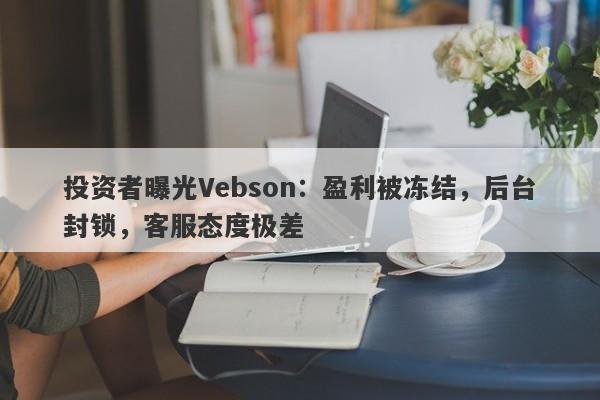 投资者曝光Vebson：盈利被冻结，后台封锁，客服态度极差